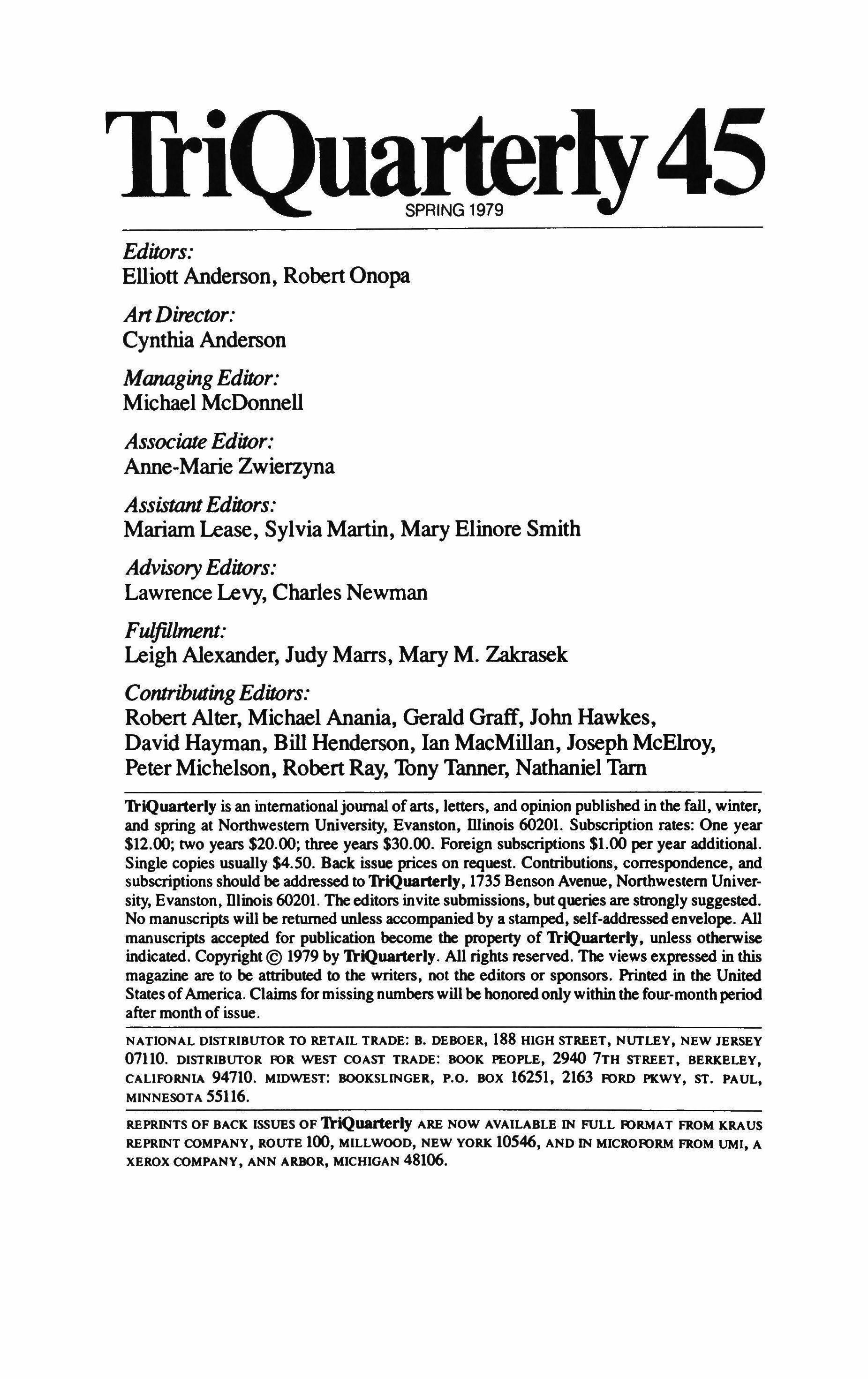 TriQuarterly 45
SPRING 1979

Editors:
Elliott Anderson, Robert Onopa

Art Director:
Cynthia Anderson

Managing Editor:
Michael McDonnell

Associate Editor:
Anne-Marie Zwierzyna

Assistant Editors:
Mariam Lease, Sylvia Martin, Mary Elinore Smith

Advisory Editors:
Lawrence Levy, Charles Newman

Fulfillment:
Leigh Alexander, Judy Marrs, Mary M. Zakrasek

Contributing Editors:
Robert Alter, Michael Anania, Gerald Graff, John Hawkes, David Hayman, Bill Henderson, Ian MacMillan, Joseph McElroy, Peter Michelson, Robert Ray, Tony Tanner, Nathaniel Tarn

TriQuarterly is an international journal of arts, letters, and opinion published in the fall, winter, and spring at Northwestern University, Evanston, Illinois 60201. Subscription rates: One year \$12.00; two years \$20.00; three years \$30.00. Foreign subscriptions \$1.00 per year additional. Single copies usually \$4.50. Back issue prices on request. Contributions, correspondence, and subscriptions should be addressed to TriQuarterly, 1735 Benson Avenue, Northwestern University, Evanston, Illinois 60201. The editors invite submissions, but queries are strongly suggested. No manuscripts will be returned unless accompanied by a stamped, self-addressed envelope. All manuscripts accepted for publication become the property of TriQuarterly, unless otherwise indicated. Copyright © 1979 by TriQuarterly. All rights reserved. The views expressed in this magazine are to be attributed to the writers, not the editors or sponsors. Printed in the United States of America. Claims for missing numbers will be honored only within the four-month period after month of issue.

NATIONAL DISTRIBUTOR TO RETAIL TRADE: B. DEBOER, 188 HIGH STREET, NUTLEY, NEW JERSEY 07110. DISTRIBUTOR FOR WEST COAST TRADE: BOOK PEOPLE, 2940 7TH STREET, BERKELEY, CALIFORNIA 94710. MIDWEST: BOOKSLINGER, P.O. BOX 16251, 2163 FORD PKWY, ST. PAUL, MINNESOTA 55116.

REPRINTS OF BACK ISSUES OF TriQuarterly ARE NOW AVAILABLE IN FULL FORMAT FROM KRAUS REPRINT COMPANY, ROUTE 100, MILLWOOD, NEW YORK 10546, AND IN MICROFORM FROM UMI, A XEROX COMPANY, ANN ARBOR, MICHIGAN 48106.